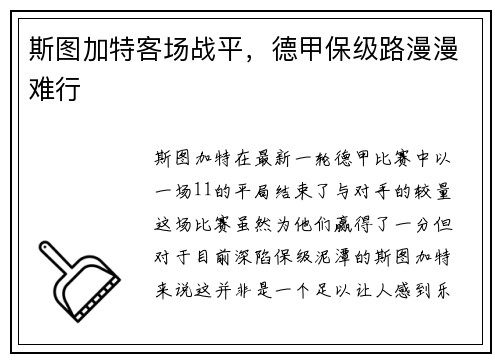 斯图加特客场战平，德甲保级路漫漫难行

斯图加特在最新一轮德甲比赛中以一场11的平局结束了与对手的较量这场比赛虽然为他们赢得了一分但对于目前深陷保级泥潭的斯图加特来说这并非是一个足以让人感到乐